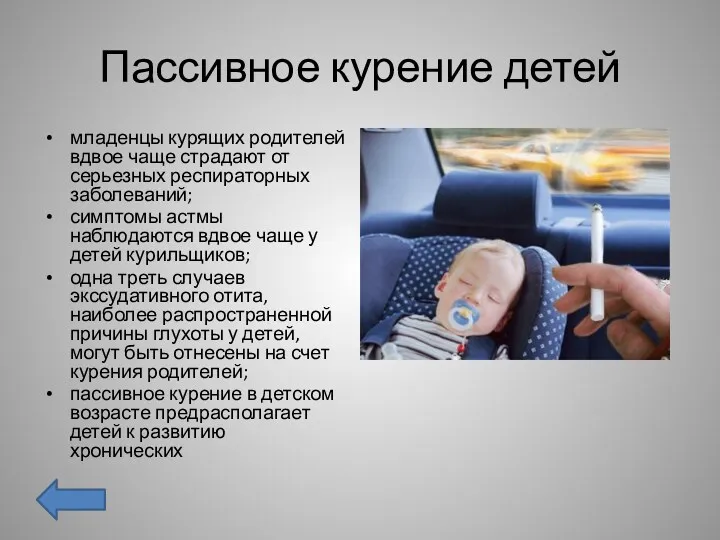 Пассивное курение детей

• младенцы курящих родителей вдвое чаще страдают от серьезных респираторных заболеваний;
• симптомы астмы наблюдаются вдвое чаще у детей курильщиков;
• одна треть случаев экссудативного отита, наиболее распространенной причины глухоты у детей, могут быть отнесены на счет курения родителей;
• пассивное курение в детском возрасте предрасполагает детей к развитию хронических